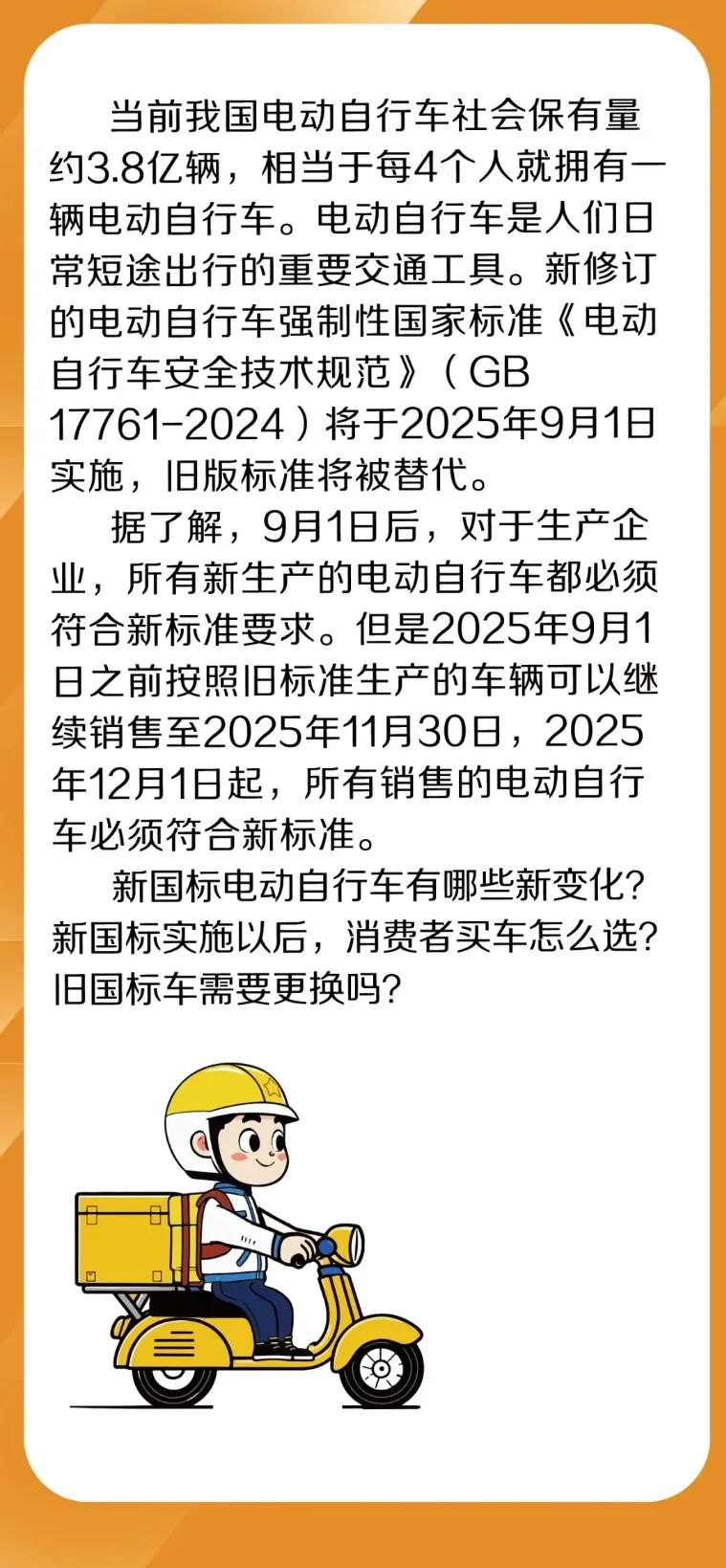 当前我国电动自行车社会保有量约3.8亿辆，相当于每4个人就拥有一辆电动自行车。电动自行车是人们日常短途出行的重要交通工具。新修订的电动自行车强制性国家标准《电动自行车安全技术规范》（GB 17761-2024）将于2025年9月1日实施，旧版标准将被替代。

据了解，9月1日后，对于生产企业，所有新生产的电动自行车都必须符合新标准要求。但是2025年9月1日之前按照旧标准生产的车辆可以继续销售至2025年11月30日，2025年12月1日起，所有销售的电动自行车必须符合新标准。

新国标电动自行车有哪些新变化？新国标实施以后，消费者买车怎么选？旧国标车需要更换吗？